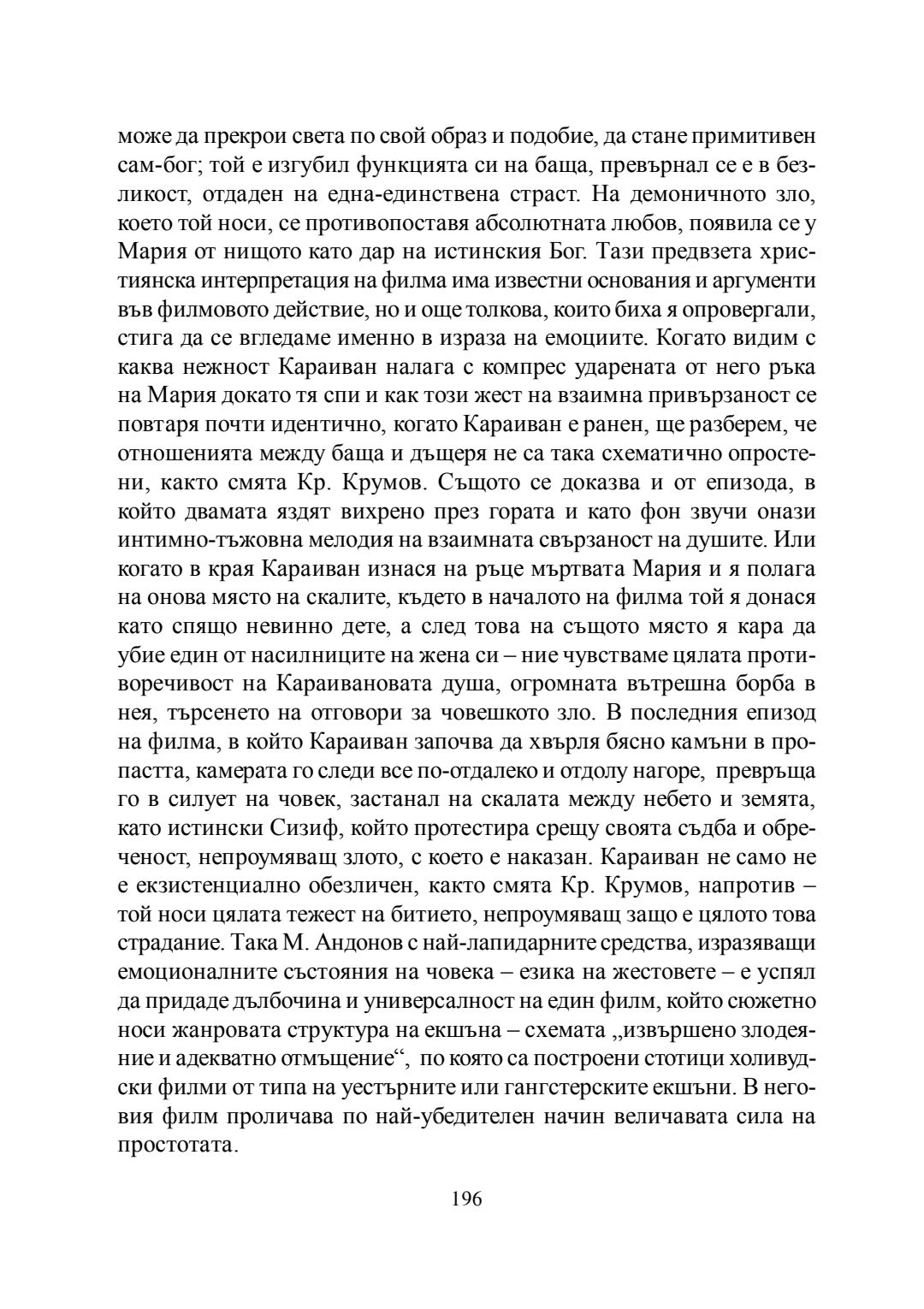 може да прекрои света по свой образ и подобие, да стане примитивен сам-бог; той е изгубил функцията си на баща, превърнал се е в безликост, отдаден на една-единствена страст. На демоничното зло, което той носи, се противопоставя абсолютната любов, появила се у Мария от нищото като дар на истинския Бог. Тази предвзета християнска интерпретация на филма има известни основания и аргументи във филмовото действие, но и още толкова, които биха я опровергали, стига да се вгледаме именно в израза на емоциите. Когато видим с каква нежност Караиван налага с компрес ударената от него ръка на Мария докато тя спи и как този жест на взаимна привързаност се повтаря почти идентично, когато Караиван е ранен, ще разберем, че отношенията между баща и дъщеря не са така схематично опростени, както смята Кр. Крумов. Същото се доказва и от епизода, в който двамата яздят вихрено през гората и като фон звучи онази интимно-тъжовна мелодия на взаимната свързаност на душите. Или когато в края Караиван изнася на ръце мъртвата Мария и я полага на онова място на скалите, където в началото на филма той я донася като спящо невинно дете, а след това на същото място я кара да убие един от насилниците на жена си – ние чувстваме цялата противоречивост на Караивановата душа, огромната вътрешна борба в нея, търсенето на отговори за човешкото зло. В последния епизод на филма, в който Караиван започва да хвърля бясно камъни в пропастта, камерата го следи все по-отдалеко и отдолу нагоре, превръща го в силует на човек, застанал на скалата между небето и земята, като истински Сизиф, който протестира срещу своята съдба и обреченост, непроумяващ злото, с което е наказан. Караиван не само не е екзистенциално обезличен, както смята Кр. Крумов, напротив – той носи цялата тежест на битието, непроумяващ защо е цялото това страдание. Така М. Андонов с най-лапидарните средства, изразяващи емоционалните състояния на човека – езика на жестовете – е успял да придаде дълбочина и универсалност на един филм, който сюжетно носи жанровата структура на екшъна – схемата „извършено злодеяние и адекватно отмъщение“, по която са построени стотици холивудски филми от типа на уестърните или гангстерските екшъни. В неговия филм проличава по най-убедителен начин величавата сила на простотата.

196